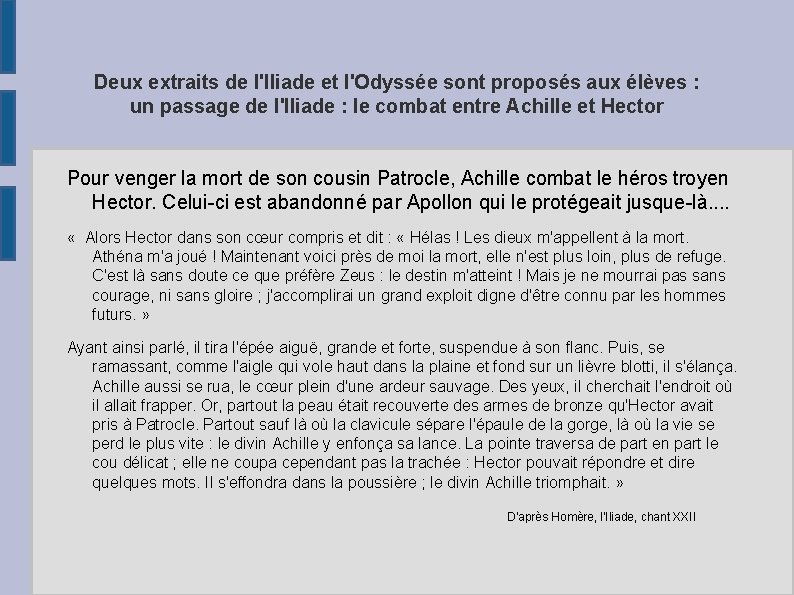 Deux extraits de l'Iliade et l'Odyssée sont proposés aux élèves :
un passage de l'Iliade : le combat entre Achille et Hector

Pour venger la mort de son cousin Patrocle, Achille combat le héros troyen Hector. Celui-ci est abandonné par Apollon qui le protégeait jusque-là....

« Alors Hector dans son cœur compris et dit : « Hélas ! Les dieux m'appellent à la mort. Athéna m'a joué ! Maintenant voici près de moi la mort, elle n'est plus loin, plus de refuge. C'est là sans doute ce que préfère Zeus : le destin m'atteint ! Mais je ne mourrai pas sans courage, ni sans gloire ; j'accomplirai un grand exploit digne d'être connu par les hommes futurs. »

Ayant ainsi parlé, il tira l'épée aiguë, grande et forte, suspendue à son flanc. Puis, se ramassant, comme l'aigle qui vole haut dans la plaine et fond sur un lièvre blotti, il s'élança. Achille aussi se rua, le cœur plein d'une ardeur sauvage. Des yeux, il cherchait l'endroit où il allait frapper. Or, partout la peau était recouverte des armes de bronze qu'Hector avait pris à Patrocle. Partout sauf là où la clavicule sépare l'épaule de la gorge, là où la vie se perd le plus vite : le divin Achille y enfonça sa lance. La pointe traversa de part en part le cou délicat ; elle ne coupa cependant pas la trachée : Hector pouvait répondre et dire quelques mots. Il s'effondra dans la poussière ; le divin Achille triomphait. »

D'après Homère, l'Iliade, chant XXII